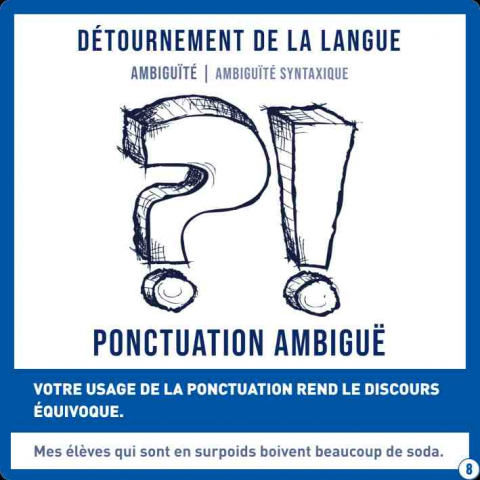 DÉTOURNEMENT DE LA LANGUE

AMBIGUÏTÉ | AMBIGUÏTÉ SYNTAXIQUE

PONCTUATION AMBIGUË

VOTRE USAGE DE LA PONCTUATION REND LE DISCOURS ÉQUIVOQUE.

Mes élèves qui sont en surpoids boivent beaucoup de soda.

8